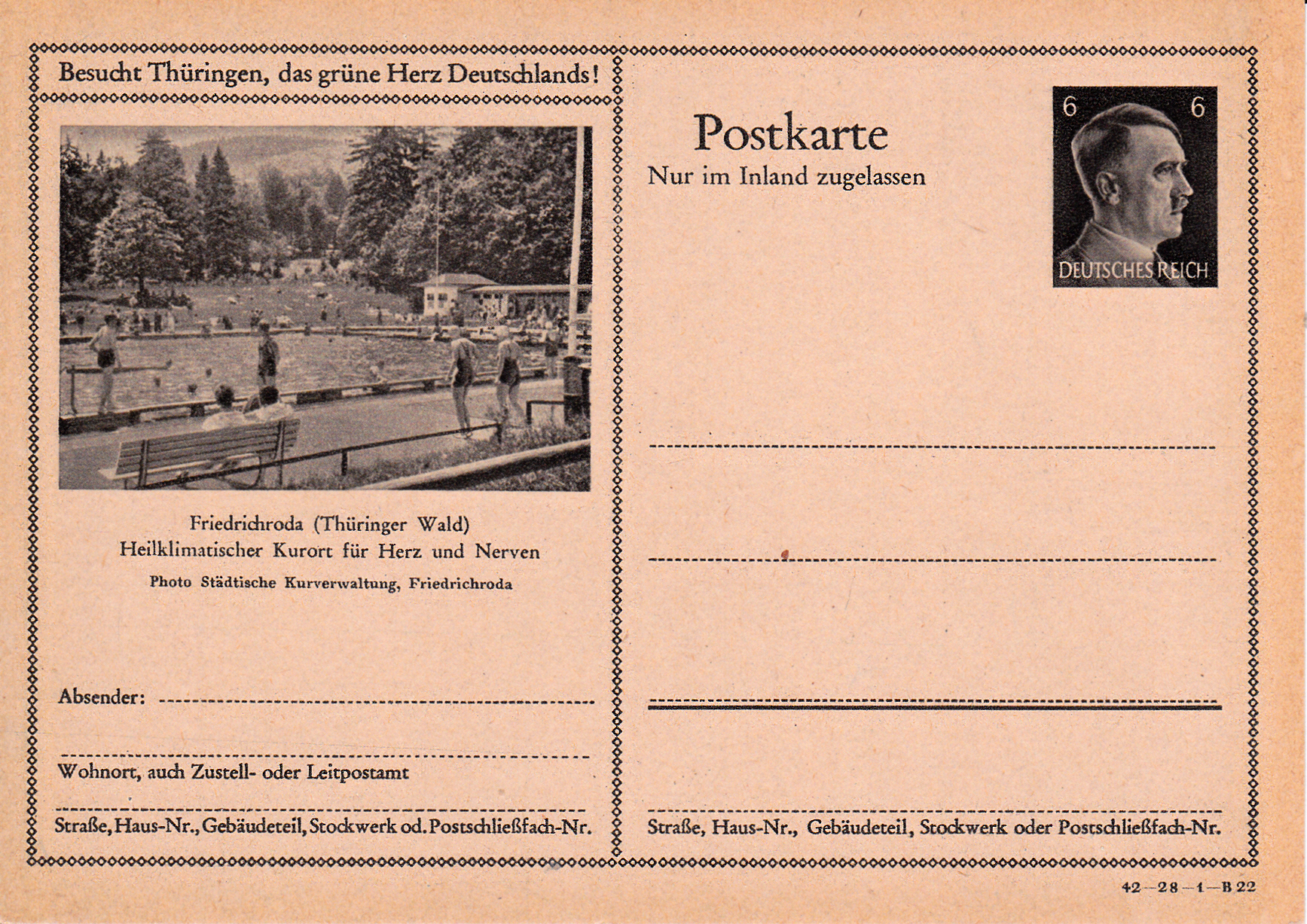 Besucht Thüringen, das grüne Herz Deutschlands!

Friedrichroda (Thüringer Wald)
Heilklimatischer Kurort für Herz und Nerven
Photo Städtische Kurverwaltung, Friedrichroda

Absender:

Wohnort, auch Zustell- oder Leitpostamt

Straße, Haus-Nr., Gebäudeteil, Stockwerk od. Postschließfach-Nr.

Postkarte
Nur im Inland zugelassen

6 6
DEUTSCHES REICH

Straße, Haus-Nr., Gebäudeteil, Stockwerk oder Postschließfach-Nr.

42—28—1—B 22